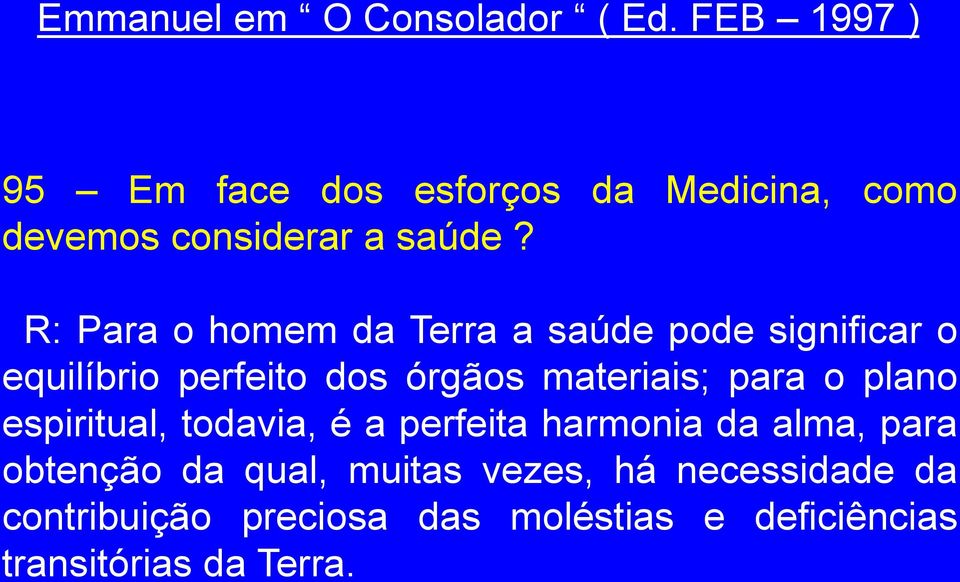 Emmanuel em “ O Consolador “ ( Ed. FEB – 1997 )

95 – Em face dos esforços da Medicina, como devemos considerar a saúde ?

R: Para o homem da Terra a saúde pode significar o equilíbrio perfeito dos órgãos materiais; para o plano espiritual, todavia, é a perfeita harmonia da alma, para obtenção da qual, muitas vezes, há necessidade da contribuição preciosa das moléstias e deficiências transitórias da Terra.